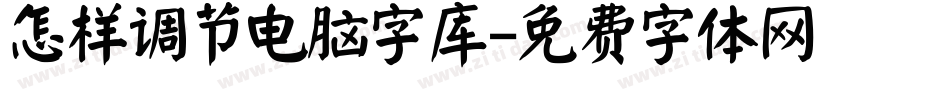 怎样调节电脑字库-免费字体网